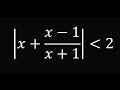 $\left|x+\frac{x-1}{x+1}\right|<2$